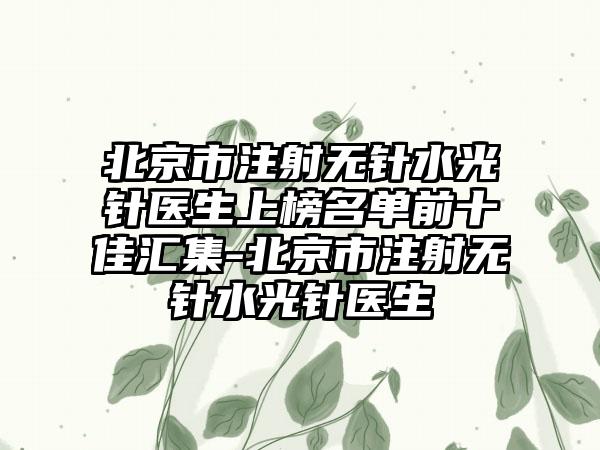 北京市注射无针水光针医生上榜名单前十佳汇集-北京市注射无针水光针医生